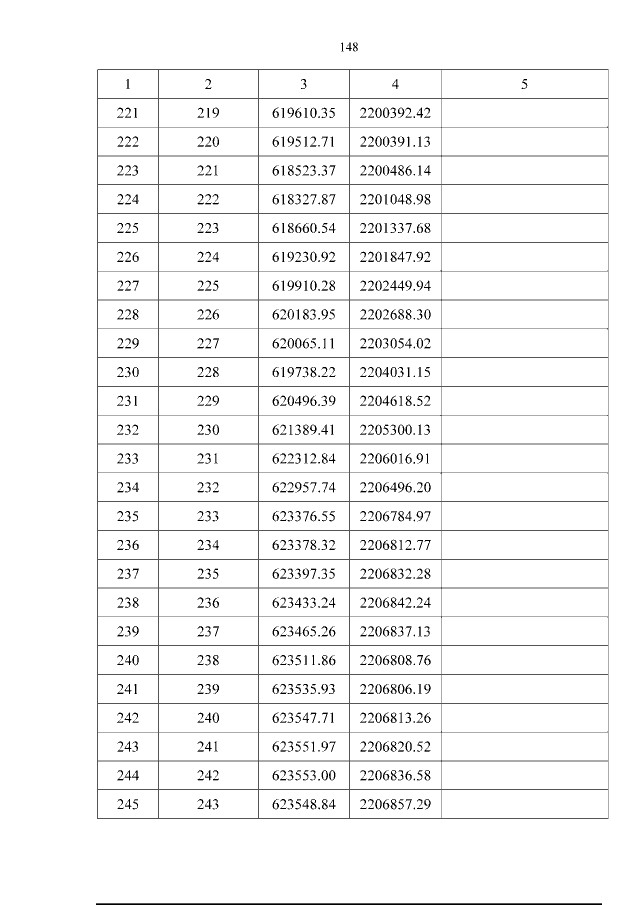 148

| 1 | 2 | 3 | 4 | 5 |
|---|---|---|---|---|
| 221 | 219 | 619610.35 | 2200392.42 | |
| 222 | 220 | 619512.71 | 2200391.13 | |
| 223 | 221 | 618523.37 | 2200486.14 | |
| 224 | 222 | 618327.87 | 2201048.98 | |
| 225 | 223 | 618660.54 | 2201337.68 | |
| 226 | 224 | 619230.92 | 2201847.92 | |
| 227 | 225 | 619910.28 | 2202449.94 | |
| 228 | 226 | 620183.95 | 2202688.30 | |
| 229 | 227 | 620065.11 | 2203054.02 | |
| 230 | 228 | 619738.22 | 2204031.15 | |
| 231 | 229 | 620496.39 | 2204618.52 | |
| 232 | 230 | 621389.41 | 2205300.13 | |
| 233 | 231 | 622312.84 | 2206016.91 | |
| 234 | 232 | 622957.74 | 2206496.20 | |
| 235 | 233 | 623376.55 | 2206784.97 | |
| 236 | 234 | 623378.32 | 2206812.77 | |
| 237 | 235 | 623397.35 | 2206832.28 | |
| 238 | 236 | 623433.24 | 2206842.24 | |
| 239 | 237 | 623465.26 | 2206837.13 | |
| 240 | 238 | 623511.86 | 2206808.76 | |
| 241 | 239 | 623535.93 | 2206806.19 | |
| 242 | 240 | 623547.71 | 2206813.26 | |
| 243 | 241 | 623551.97 | 2206820.52 | |
| 244 | 242 | 623553.00 | 2206836.58 | |
| 245 | 243 | 623548.84 | 2206857.29 | |